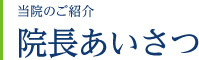 当院のご紹介

院長あいさつ